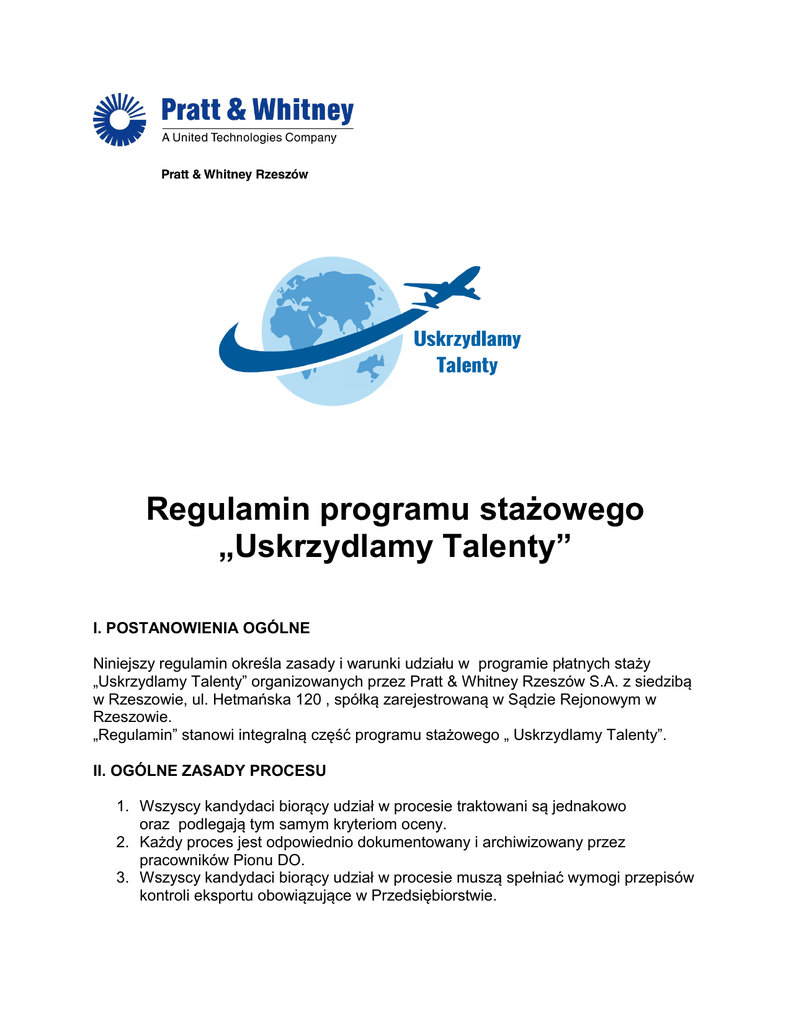 Pratt & Whitney
A United Technologies Company

Pratt & Whitney Rzeszów

Uskrzydlamy
Talenty

Regulamin programu stażowego „Uskrzydlamy Talenty”

I. POSTANOWIENIA OGÓLNE

Niniejszy regulamin określa zasady i warunki udziału w programie płatnych staży „Uskrzydlamy Talenty” organizowanych przez Pratt & Whitney Rzeszów S.A. z siedzibą w Rzeszowie, ul. Hetmańska 120 , spółką zarejestrowaną w Sądzie Rejonowym w Rzeszowie.
„Regulamin” stanowi integralną część programu stażowego „ Uskrzydlamy Talenty”.

II. OGÓLNE ZASADY PROCESU

1. Wszyscy kandydaci biorący udział w procesie traktowani są jednakowo oraz podlegają tym samym kryteriom oceny.
2. Każdy proces jest odpowiednio dokumentowany i archiwizowany przez pracowników Pionu DO.
3. Wszyscy kandydaci biorący udział w procesie muszą spełniać wymogi przepisów kontroli eksportu obowiązujące w Przedsiębiorstwie.